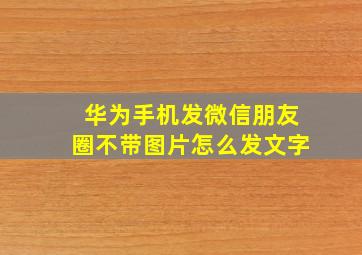 华为手机发微信朋友圈不带图片怎么发文字